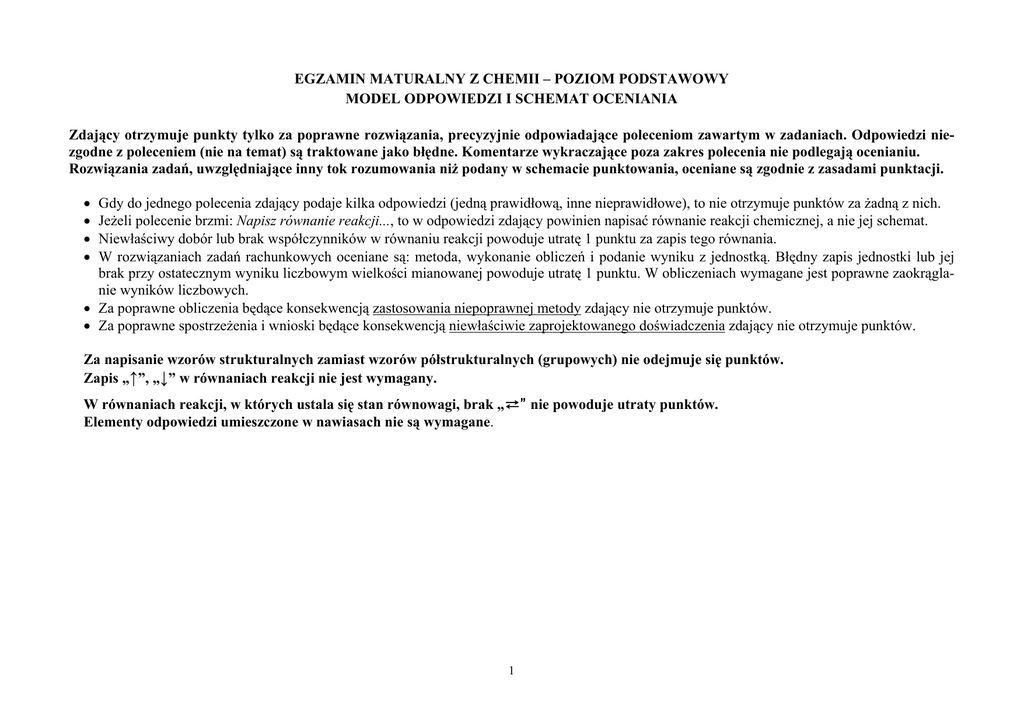 EGZAMIN MATURALNY Z CHEMII – POZIOM PODSTAWOWY
MODEL ODPOWIEDZI I SCHEMAT OCENIANIA

Zdający otrzymuje punkty tylko za poprawne rozwiązania, precyzyjnie odpowiadające poleceniom zawartym w zadaniach. Odpowiedzi niezgodne z poleceniem (nie na temat) są traktowane jako błędne. Komentarze wykraczające poza zakres polecenia nie podlegają ocenianiu. Rozwiązania zadań, uwzględniające inny tok rozumowania niż podany w schemacie punktowania, oceniane są zgodnie z zasadami punktacji.

• Gdy do jednego polecenia zdający podaje kilka odpowiedzi (jedną prawidłową, inne nieprawidłowe), to nie otrzymuje punktów za żadną z nich.
• Jeżeli polecenie brzmi: Napisz równanie reakcji..., to w odpowiedzi zdający powinien napisać równanie reakcji chemicznej, a nie jej schemat.
• Niewłaściwy dobór lub brak współczynników w równaniu reakcji powoduje utratę 1 punktu za zapis tego równania.
• W rozwiązaniach zadań rachunkowych oceniane są: metoda, wykonanie obliczeń i podanie wyniku z jednostką. Błędny zapis jednostki lub jej brak przy ostatecznym wyniku liczbowym wielkości mianowanej powoduje utratę 1 punktu. W obliczeniach wymagane jest poprawne zaokrąglanie wyników liczbowych.
• Za poprawne obliczenia będące konsekwencją zastosowania niepoprawnej metody zdający nie otrzymuje punktów.
• Za poprawne spostrzeżenia i wnioski będące konsekwencją niewłaściwie zaprojektowanego doświadczenia zdający nie otrzymuje punktów.

Za napisanie wzorów strukturalnych zamiast wzorów półstrukturalnych (grupowych) nie odejmuje się punktów.
Zapis „↑”, „↓” w równaniach reakcji nie jest wymagany.

W równaniach reakcji, w których ustala się stan równowagi, brak „⇄” nie powoduje utraty punktów.
Elementy odpowiedzi umieszczone w nawiasach nie są wymagane.

1